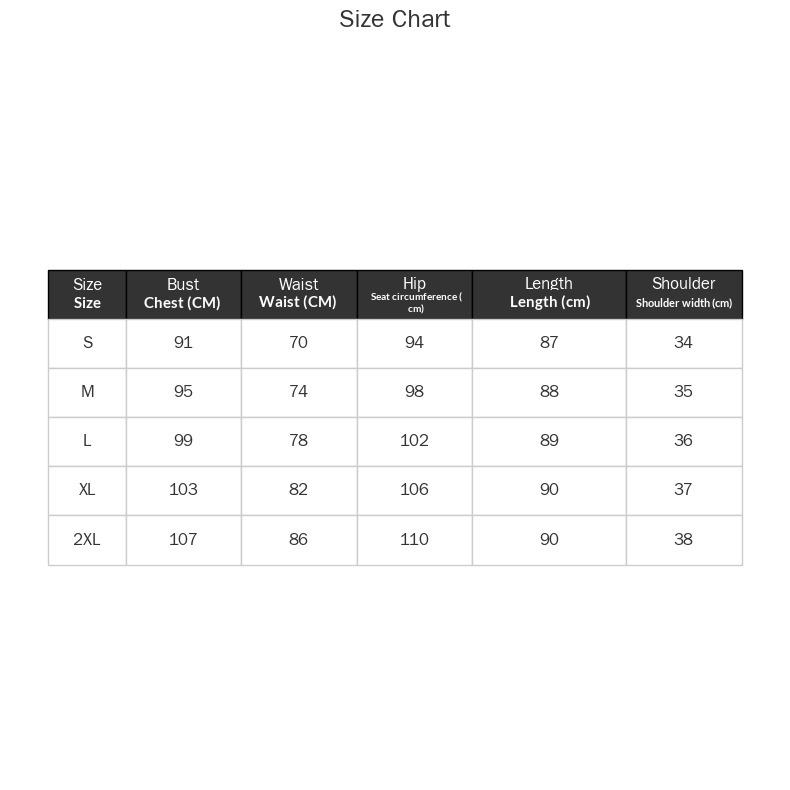 Size Chart

| Size Size | Bust Chest (CM) | Waist Waist (CM) | Hip Seat circumference ( cm) | Length Length (cm) | Shoulder Shoulder width (cm) |
|---|---|---|---|---|---|
| S | 91 | 70 | 94 | 87 | 34 |
| M | 95 | 74 | 98 | 88 | 35 |
| L | 99 | 78 | 102 | 89 | 36 |
| XL | 103 | 82 | 106 | 90 | 37 |
| 2XL | 107 | 86 | 110 | 90 | 38 |